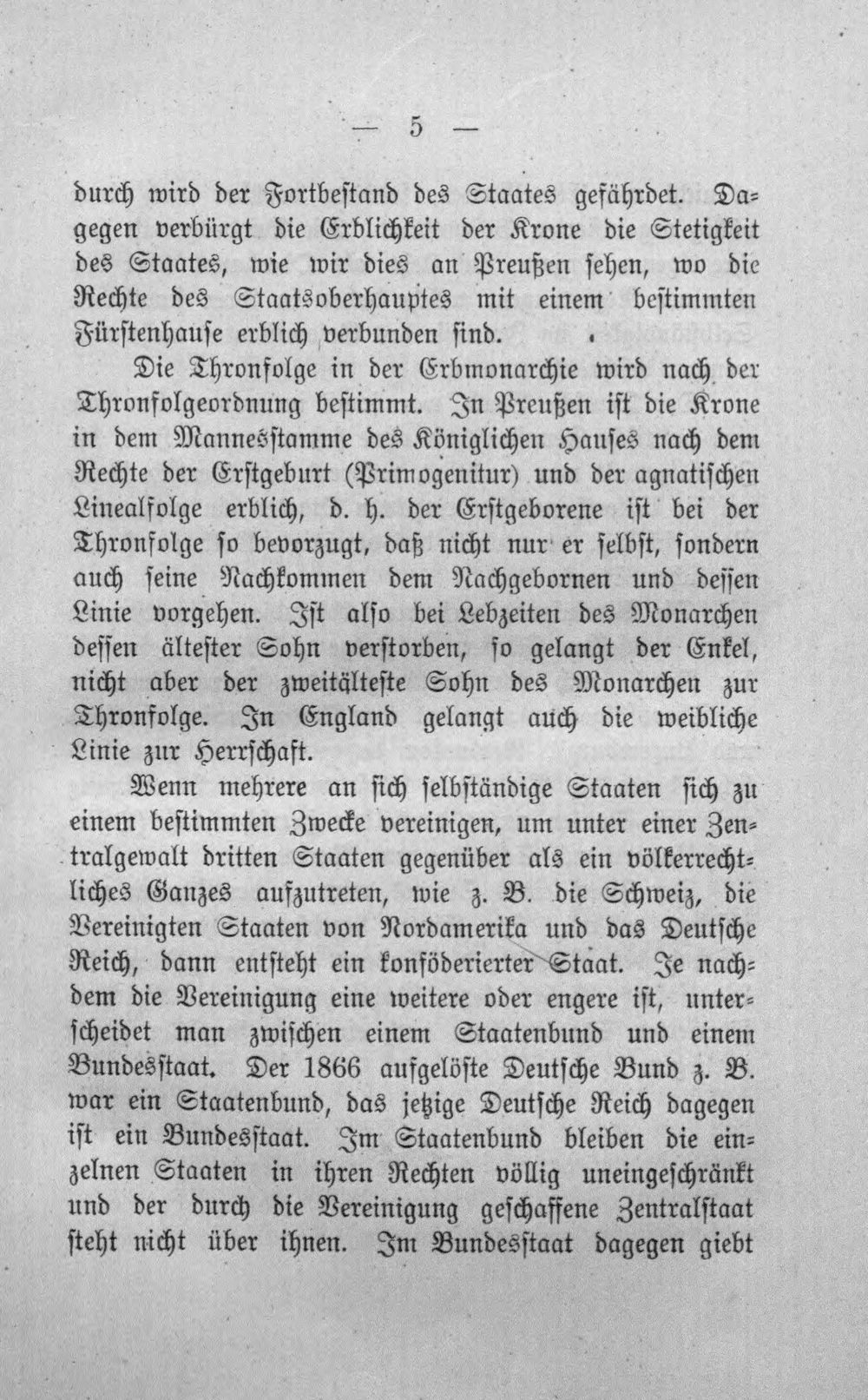 — 5 —

durch wird der Fortbestand des Staates gefährdet. Dagegen verbürgt die Erblichkeit der Krone die Stetigkeit des Staates, wie wir dies an Preußen sehen, wo die Rechte des Staatsoberhauptes mit einem bestimmten Fürstenhause erblich verbunden sind.

Die Thronfolge in der Erbmonarchie wird nach der Thronfolgeordnung bestimmt. In Preußen ist die Krone in dem Mannesstamme des Königlichen Hauses nach dem Rechte der Erstgeburt (Primogenitur) und der agnatischen Linealfolge erblich, d. h. der Erstgeborene ist bei der Thronfolge so bevorzugt, daß nicht nur er selbst, sondern auch seine Nachkommen dem Nachgebornen und dessen Linie vorgehen. Ist also bei Lebzeiten des Monarchen dessen ältester Sohn verstorben, so gelangt der Enkel, nicht aber der zweitälteste Sohn des Monarchen zur Thronfolge. In England gelangt auch die weibliche Linie zur Herrschaft.

Wenn mehrere an sich selbständige Staaten sich zu einem bestimmten Zwecke vereinigen, um unter einer Zentralgewalt dritten Staaten gegenüber als ein völkerrechtliches Ganzes aufzutreten, wie z. B. die Schweiz, die Vereinigten Staaten von Nordamerika und das Deutsche Reich, dann entsteht ein konföderierter Staat. Je nachdem die Vereinigung eine weitere oder engere ist, unterscheidet man zwischen einem Staatenbund und einem Bundesstaat. Der 1866 aufgelöste Deutsche Bund z. B. war ein Staatenbund, das jetzige Deutsche Reich dagegen ist ein Bundesstaat. Im Staatenbund bleiben die einzelnen Staaten in ihren Rechten völlig uneingeschränkt und der durch die Vereinigung geschaffene Zentralstaat steht nicht über ihnen. Im Bundesstaat dagegen giebt